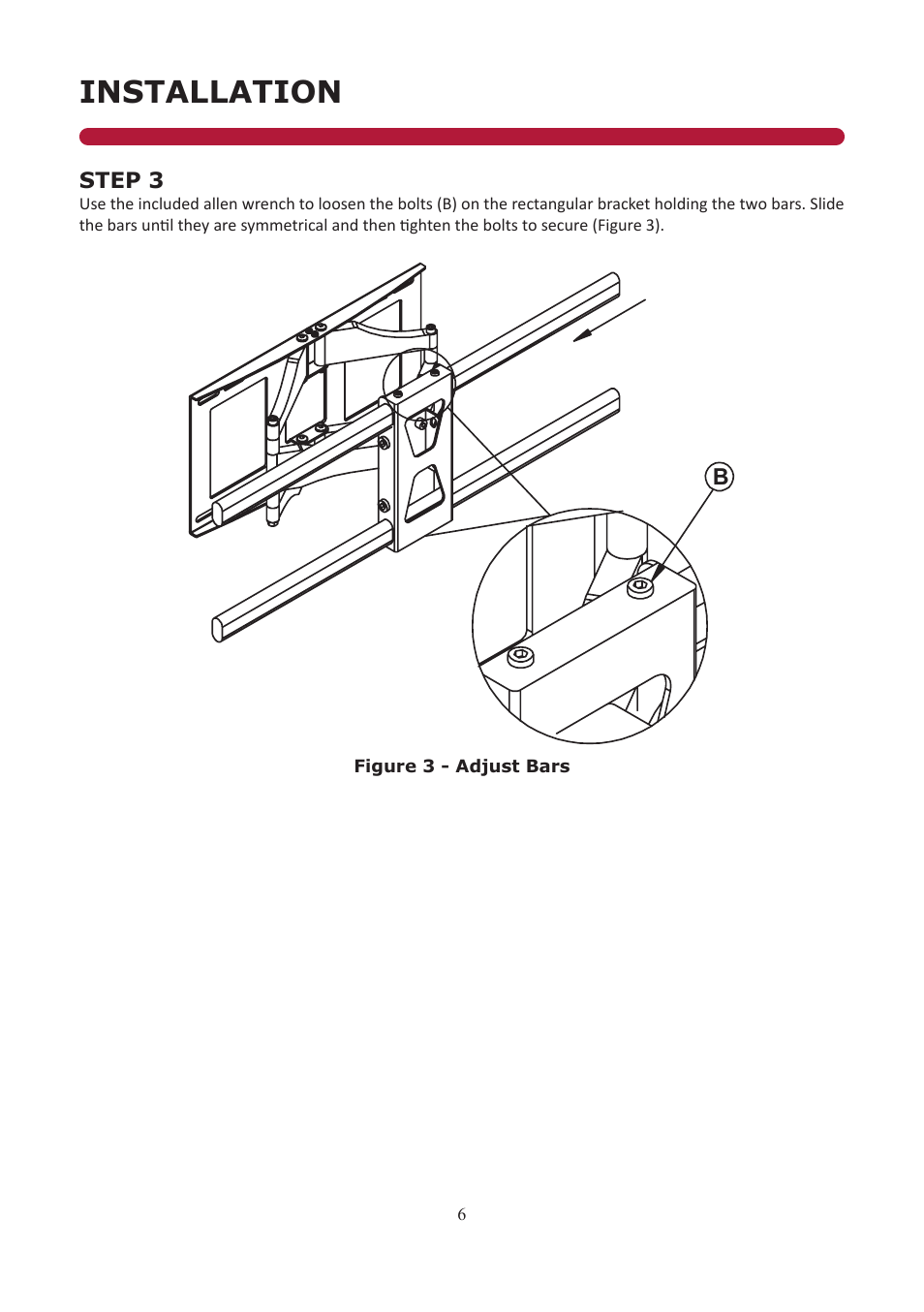 INSTALLATION

STEP 3

Use the included allen wrench to loosen the bolts (B) on the rectangular bracket holding the two bars. Slide the bars until they are symmetrical and then tighten the bolts to secure (Figure 3).

B

Figure 3 - Adjust Bars

6